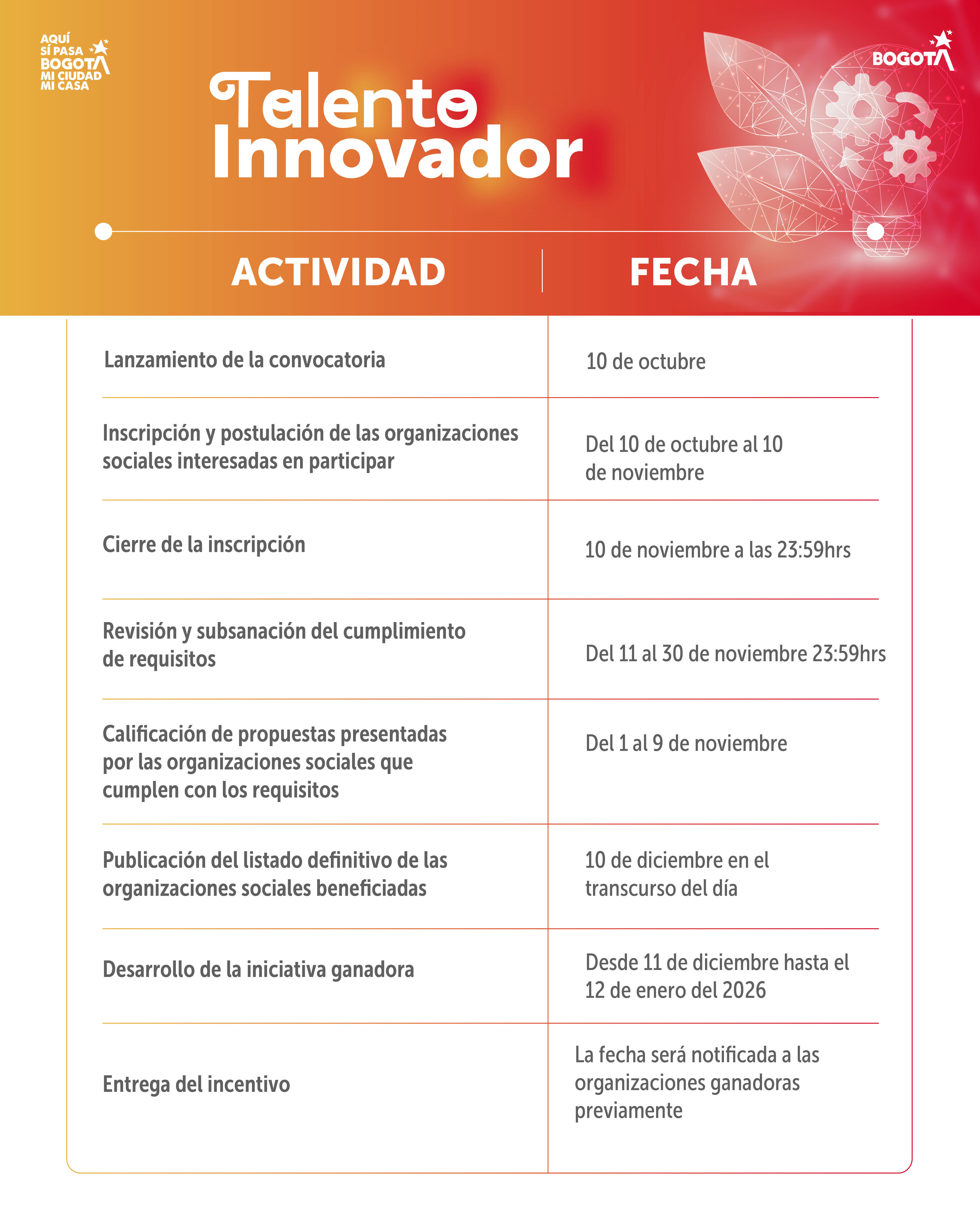 AQUÍ SÍ PASA BOGOTÁ MI CIUDAD MI CASA

BOGOTÁ

Talento Innovador

| ACTIVIDAD | FECHA |
|---|---|
| Lanzamiento de la convocatoria | 10 de octubre |
| Inscripción y postulación de las organizaciones sociales interesadas en participar | Del 10 de octubre al 10 de noviembre |
| Cierre de la inscripción | 10 de noviembre a las 23:59hrs |
| Revisión y subsanación del cumplimiento de requisitos | Del 11 al 30 de noviembre 23:59hrs |
| Calificación de propuestas presentadas por las organizaciones sociales que cumplen con los requisitos | Del 1 al 9 de noviembre |
| Publicación del listado definitivo de las organizaciones sociales beneficiadas | 10 de diciembre en el transcurso del día |
| Desarrollo de la iniciativa ganadora | Desde 11 de diciembre hasta el 12 de enero del 2026 |
| Entrega del incentivo | La fecha será notificada a las organizaciones ganadoras previamente |